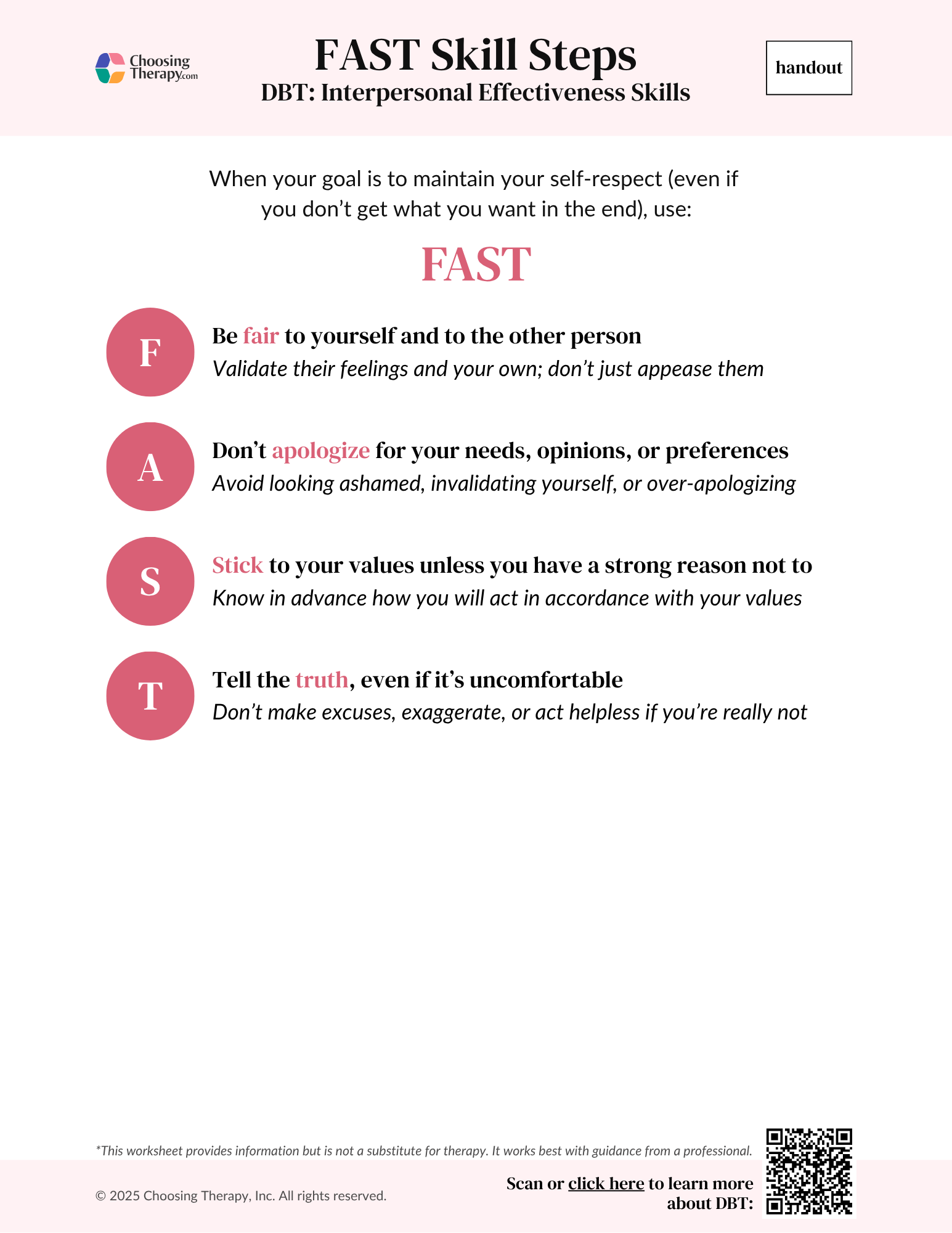 Choosing Therapy.com

FAST Skill Steps
DBT: Interpersonal Effectiveness Skills

handout

When your goal is to maintain your self-respect (even if you don't get what you want in the end), use:

FAST

F
Be fair to yourself and to the other person
Validate their feelings and your own; don't just appease them

A
Don't apologize for your needs, opinions, or preferences
Avoid looking ashamed, invalidating yourself, or over-apologizing

S
Stick to your values unless you have a strong reason not to
Know in advance how you will act in accordance with your values

T
Tell the truth, even if it's uncomfortable
Don't make excuses, exaggerate, or act helpless if you're really not

*This worksheet provides information but is not a substitute for therapy. It works best with guidance from a professional.

© 2025 Choosing Therapy, Inc. All rights reserved.

Scan or click here to learn more about DBT: